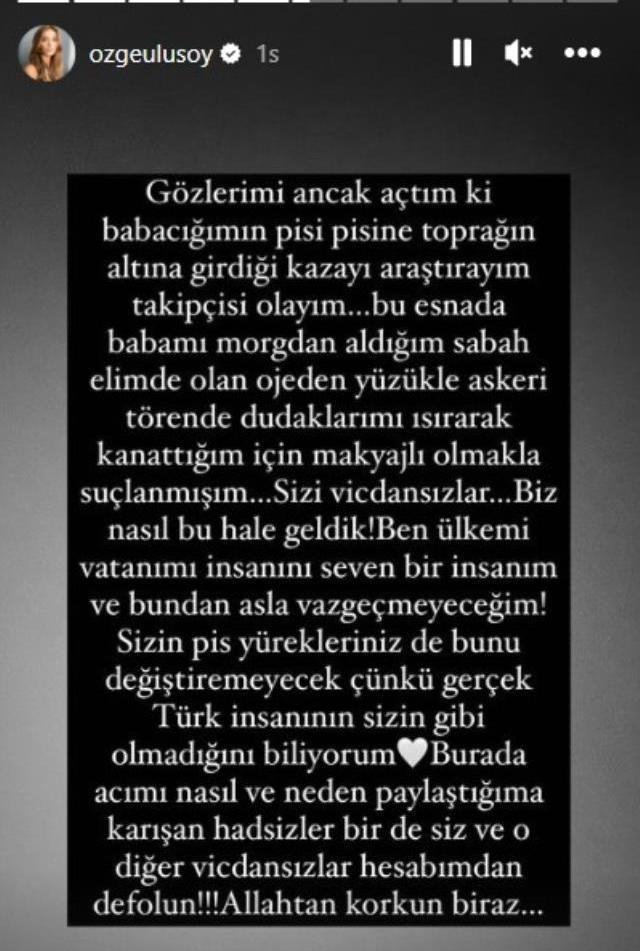 ozgeulusoy 1s

Gözlerimi ancak açtım ki babacığımın pisi pisine toprağın altına girdiği kazayı araştırayım takipçisi olayım...bu esnada babamı morgdan aldığım sabah elimde olan ojeden yüzükle askeri törende dudaklarımı ısırarak kanattığım için makyajlı olmakla suçlanmışım...Sizi vicdansızlar...Biz nasıl bu hale geldik!Ben ülkemi vatanımı insanını seven bir insanım ve bundan asla vazgeçmeyeceğim! Sizin pis yürekleriniz de bunu değiştiremeyecek çünkü gerçek Türk insanının sizin gibi olmadığını biliyorum🤍Burada acımı nasıl ve neden paylaştığıma karışan hadsizler bir de siz ve o diğer vicdansızlar hesabımdan defolun!!!Allahtan korkun biraz...